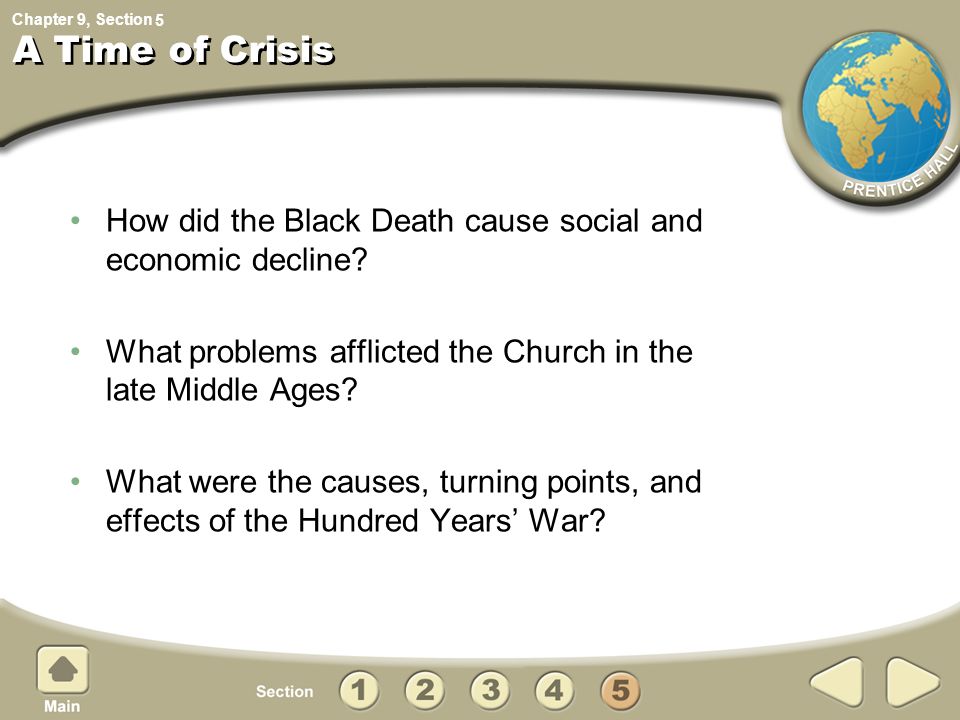 Chapter 9, Section 5

A Time of Crisis

PRENTICE HALL

• How did the Black Death cause social and economic decline?

• What problems afflicted the Church in the late Middle Ages?

• What were the causes, turning points, and effects of the Hundred Years' War?

Main

Section 1 2 3 4 5